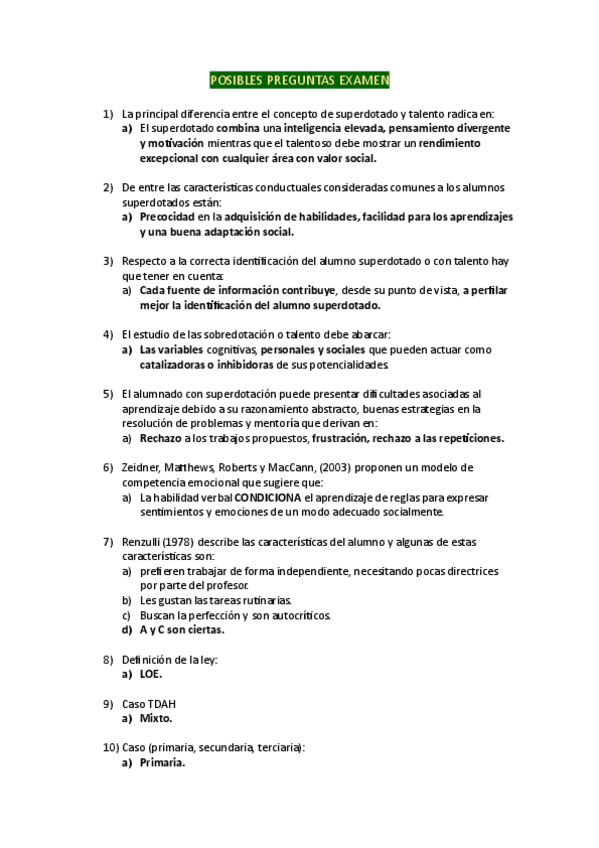 POSIBLES PREGUNTAS EXAMEN

1) La principal diferencia entre el concepto de superdotado y talento radica en:
a) El superdotado combina una inteligencia elevada, pensamiento divergente y motivación mientras que el talentoso debe mostrar un rendimiento excepcional con cualquier área con valor social.

2) De entre las características conductuales consideradas comunes a los alumnos superdotados están:
a) Precocidad en la adquisición de habilidades, facilidad para los aprendizajes y una buena adaptación social.

3) Respecto a la correcta identificación del alumno superdotado o con talento hay que tener en cuenta:
a) Cada fuente de información contribuye, desde su punto de vista, a perfilar mejor la identificación del alumno superdotado.

4) El estudio de las sobredotación o talento debe abarcar:
a) Las variables cognitivas, personales y sociales que pueden actuar como catalizadoras o inhibidoras de sus potencialidades.

5) El alumnado con superdotación puede presentar dificultades asociadas al aprendizaje debido a su razonamiento abstracto, buenas estrategias en la resolución de problemas y mentoría que derivan en:
a) Rechazo a los trabajos propuestos, frustración, rechazo a las repeticiones.

6) Zeidner, Matthews, Roberts y MacCann, (2003) proponen un modelo de competencia emocional que sugiere que:
a) La habilidad verbal CONDICIONA el aprendizaje de reglas para expresar sentimientos y emociones de un modo adecuado socialmente.

7) Renzulli (1978) describe las características del alumno y algunas de estas características son:
a) prefieren trabajar de forma independiente, necesitando pocas directrices por parte del profesor.
b) Les gustan las tareas rutinarias.
c) Buscan la perfección y son autocríticos.
d) A y C son ciertas.

8) Definición de la ley:
a) LOE.

9) Caso TDAH
a) Mixto.

10) Caso (primaria, secundaria, terciaria):
a) Primaria.